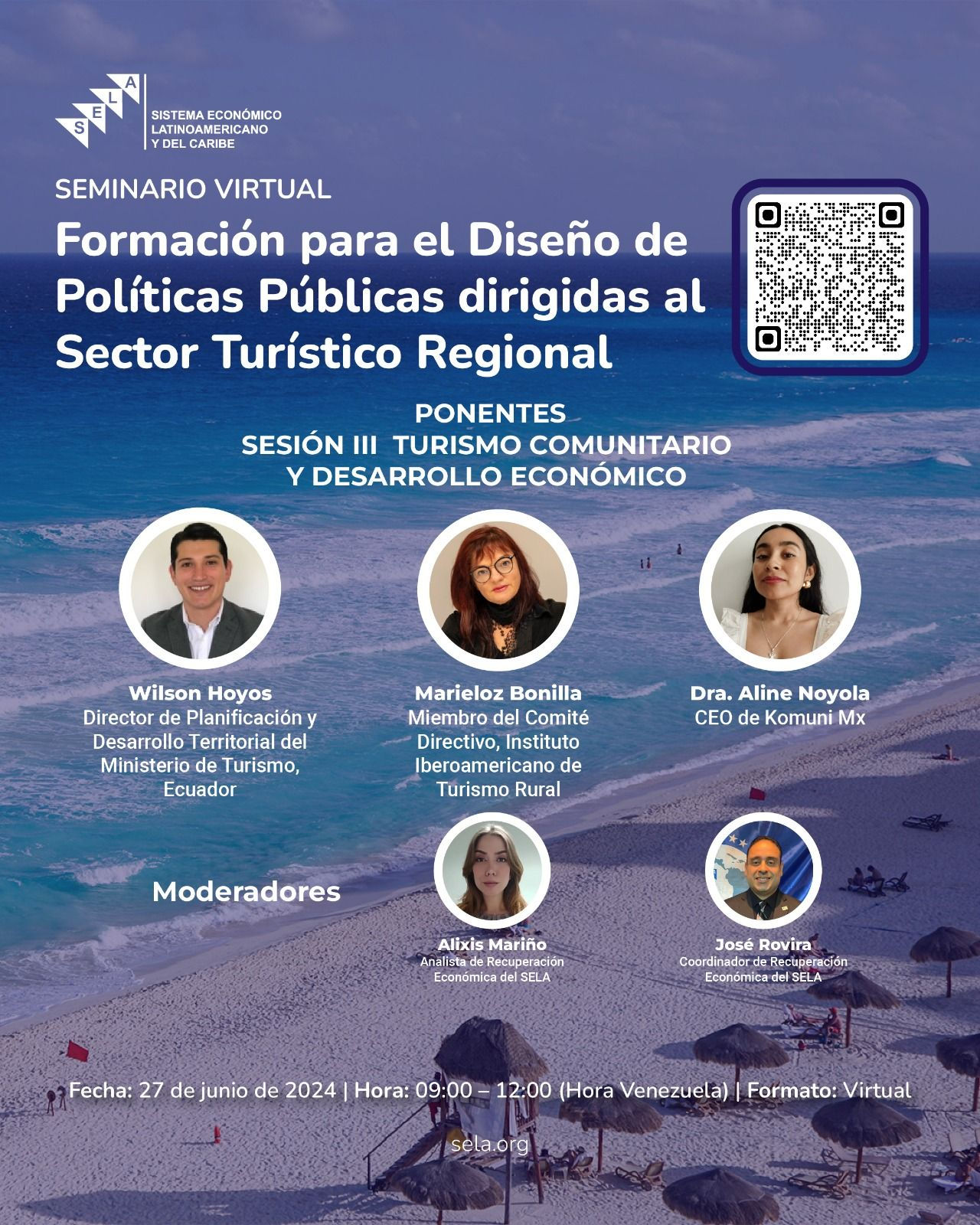 SELA
SISTEMA ECONÓMICO
LATINOAMERICANO
Y DEL CARIBE

SEMINARIO VIRTUAL

Formación para el Diseño de Políticas Públicas dirigidas al Sector Turístico Regional

PONENTES
SESIÓN III TURISMO COMUNITARIO
Y DESARROLLO ECONÓMICO

Wilson Hoyos
Director de Planificación y Desarrollo Territorial del Ministerio de Turismo, Ecuador

Marieloz Bonilla
Miembro del Comité Directivo, Instituto Iberoamericano de Turismo Rural

Dra. Aline Noyola
CEO de Komuni Mx

Moderadores

Alixis Mariño
Analista de Recuperación Económica del SELA

José Rovira
Coordinador de Recuperación Económica del SELA

Fecha: 27 de junio de 2024 | Hora: 09:00 – 12:00 (Hora Venezuela) | Formato: Virtual

sela.org